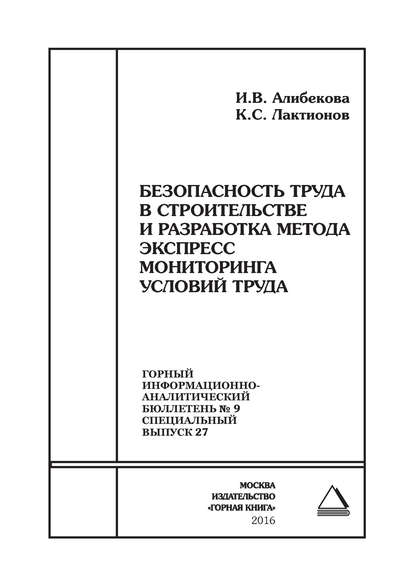 И.В. Алибекова
К.С. Лактионов

БЕЗОПАСНОСТЬ ТРУДА В СТРОИТЕЛЬСТВЕ И РАЗРАБОТКА МЕТОДА ЭКСПРЕСС МОНИТОРИНГА УСЛОВИЙ ТРУДА

ГОРНЫЙ ИНФОРМАЦИОННО-АНАЛИТИЧЕСКИЙ БЮЛЛЕТЕНЬ № 9
СПЕЦИАЛЬНЫЙ ВЫПУСК 27

МОСКВА
ИЗДАТЕЛЬСТВО
«ГОРНАЯ КНИГА»
2016